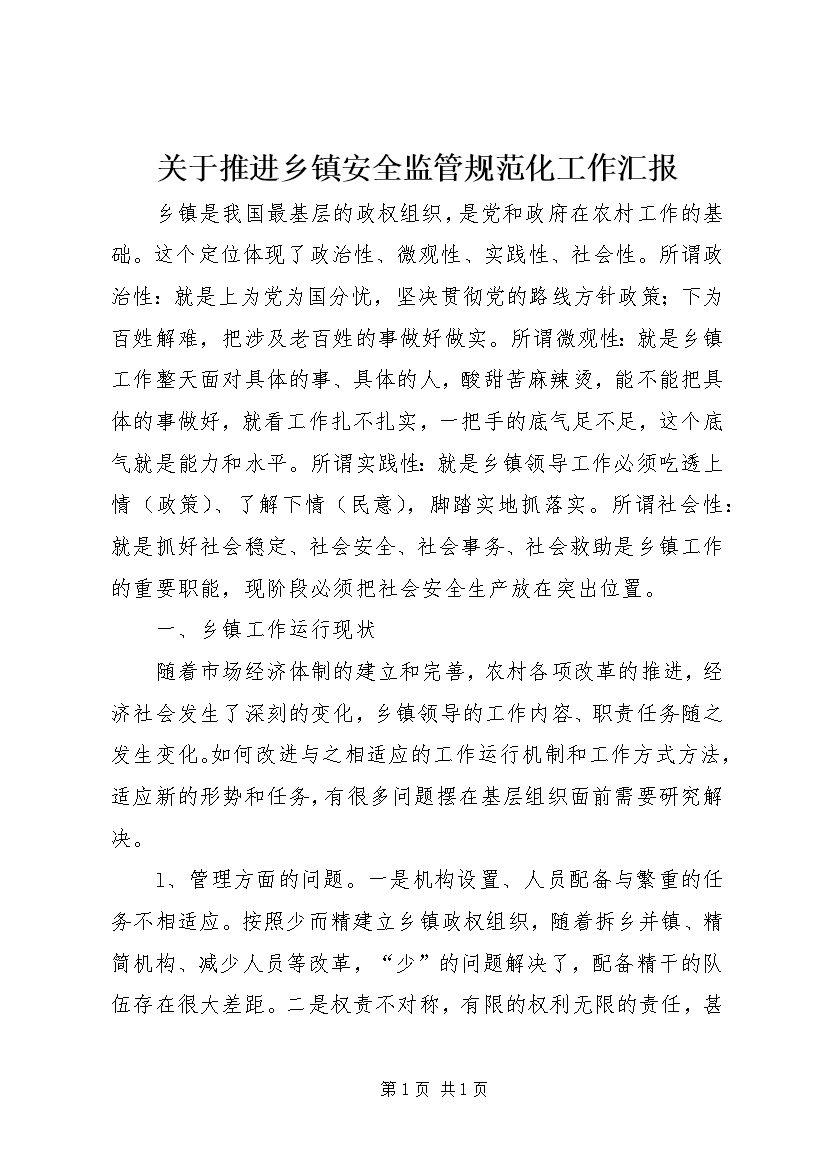 关于推进乡镇安全监管规范化工作汇报

乡镇是我国最基层的政权组织，是党和政府在农村工作的基础。这个定位体现了政治性、微观性、实践性、社会性。所谓政治性：就是上为党为国分忧，坚决贯彻党的路线方针政策；下为百姓解难，把涉及老百姓的事做好做实。所谓微观性：就是乡镇工作整天面对具体的事、具体的人，酸甜苦麻辣烫，能不能把具体的事做好，就看工作扎不扎实，一把手的底气足不足，这个底气就是能力和水平。所谓实践性：就是乡镇领导工作必须吃透上情（政策）、了解下情（民意），脚踏实地抓落实。所谓社会性：就是抓好社会稳定、社会安全、社会事务、社会救助是乡镇工作的重要职能，现阶段必须把社会安全生产放在突出位置。

一、乡镇工作运行现状

随着市场经济体制的建立和完善，农村各项改革的推进，经济社会发生了深刻的变化，乡镇领导的工作内容、职责任务随之发生变化。如何改进与之相适应的工作运行机制和工作方式方法，适应新的形势和任务，有很多问题摆在基层组织面前需要研究解决。

1、管理方面的问题。一是机构设置、人员配备与繁重的任务不相适应。按照少而精建立乡镇政权组织，随着拆乡并镇、精简机构、减少人员等改革，“少”的问题解决了，配备精干的队伍存在很大差距。二是权责不对称，有限的权利无限的责任，甚

第 1 页 共 1 页